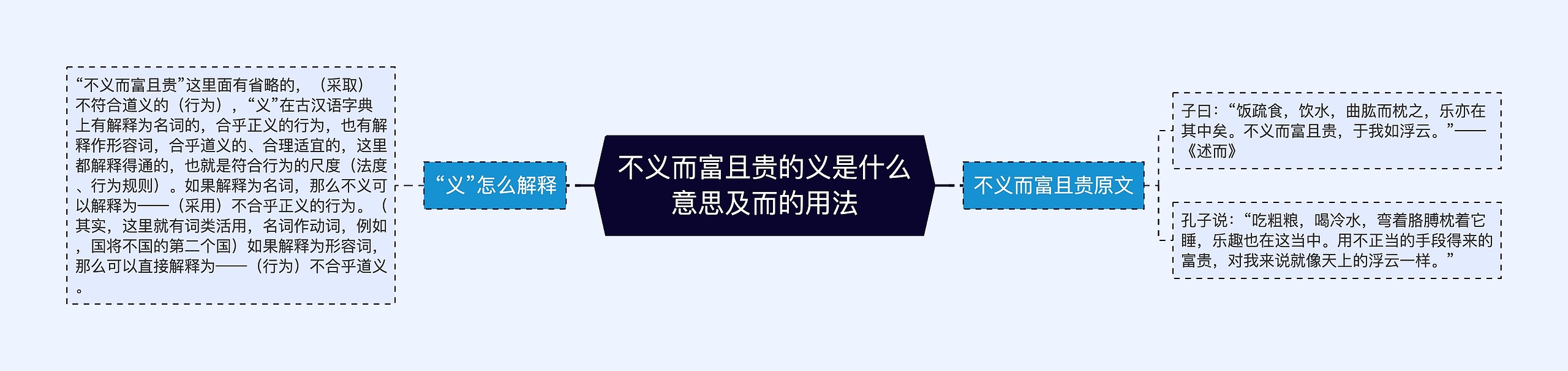 不义而富且贵的义是什么意思及而的用法

“义”怎么解释

“不义而富且贵”这里面有省略的，（采取）不符合道义的（行为），“义”在古汉语字典上有解释为名词的，合乎正义的行为，也有解释作形容词，合乎道义的、合理适宜的，这里都解释得通的，也就是符合行为的尺度（法度、行为规则）。如果解释为名词，那么不义可以解释为——（采用）不合乎正义的行为。（其实，这里就有词类活用，名词作动词，例如，国将不国的第二个国）如果解释为形容词，那么可以直接解释为——（行为）不合乎道义。

不义而富且贵原文

子曰：“饭疏食，饮水，曲肱而枕之，乐亦在其中矣。不义而富且贵，于我如浮云。”——《述而》

孔子说：“吃粗粮，喝冷水，弯着胳膊枕着它睡，乐趣也在这当中。用不正当的手段得来的富贵，对我来说就像天上的浮云一样。”